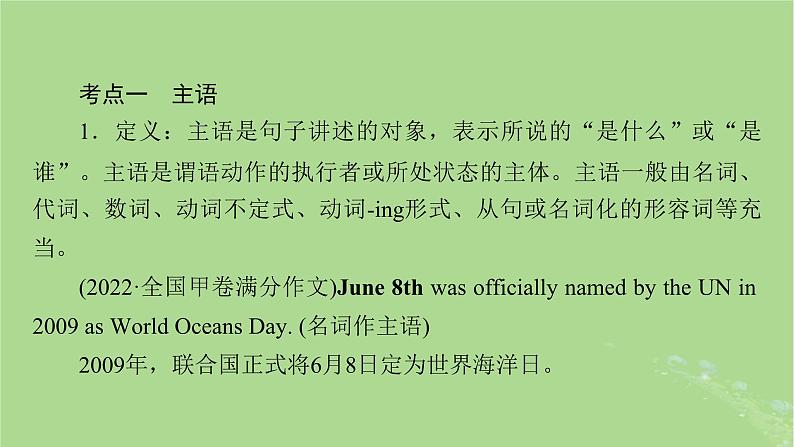 考点一　主语

1．定义：主语是句子讲述的对象，表示所说的“是什么”或“是谁”。主语是谓语动作的执行者或所处状态的主体。主语一般由名词、代词、数词、动词不定式、动词-ing形式、从句或名词化的形容词等充当。

(2022·全国甲卷满分作文)June 8th was officially named by the UN in 2009 as World Oceans Day. (名词作主语)

2009年，联合国正式将6月8日定为世界海洋日。